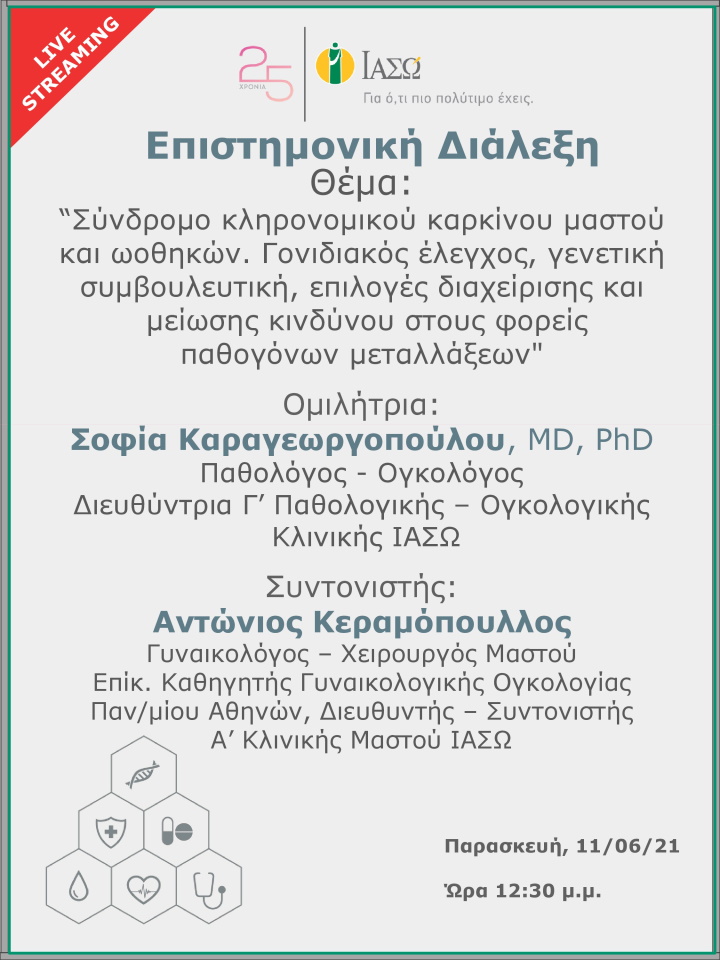 LIVE STREAMING

25 ΧΡΟΝΙΑ

ΙΑΣΩ
Για ό,τι πιο πολύτιμο έχεις.

Επιστημονική Διάλεξη
Θέμα:
“Σύνδρομο κληρονομικού καρκίνου μαστού και ωοθηκών. Γονιδιακός έλεγχος, γενετική συμβουλευτική, επιλογές διαχείρισης και μείωσης κινδύνου στους φορείς παθογόνων μεταλλάξεων"

Ομιλήτρια:
Σοφία Καραγεωργοπούλου, MD, PhD
Παθολόγος - Ογκολόγος
Διευθύντρια Γ’ Παθολογικής – Ογκολογικής Κλινικής ΙΑΣΩ

Συντονιστής:
Αντώνιος Κεραμόπουλλος
Γυναικολόγος – Χειρουργός Μαστού
Επίκ. Καθηγητής Γυναικολογικής Ογκολογίας Παν/μίου Αθηνών, Διευθυντής – Συντονιστής Α’ Κλινικής Μαστού ΙΑΣΩ

Παρασκευή, 11/06/21

Ώρα 12:30 μ.μ.